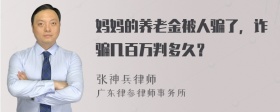 妈妈的养老金被人骗了，诈骗几百万判多久？

张神兵律师
广东律参律师事务所